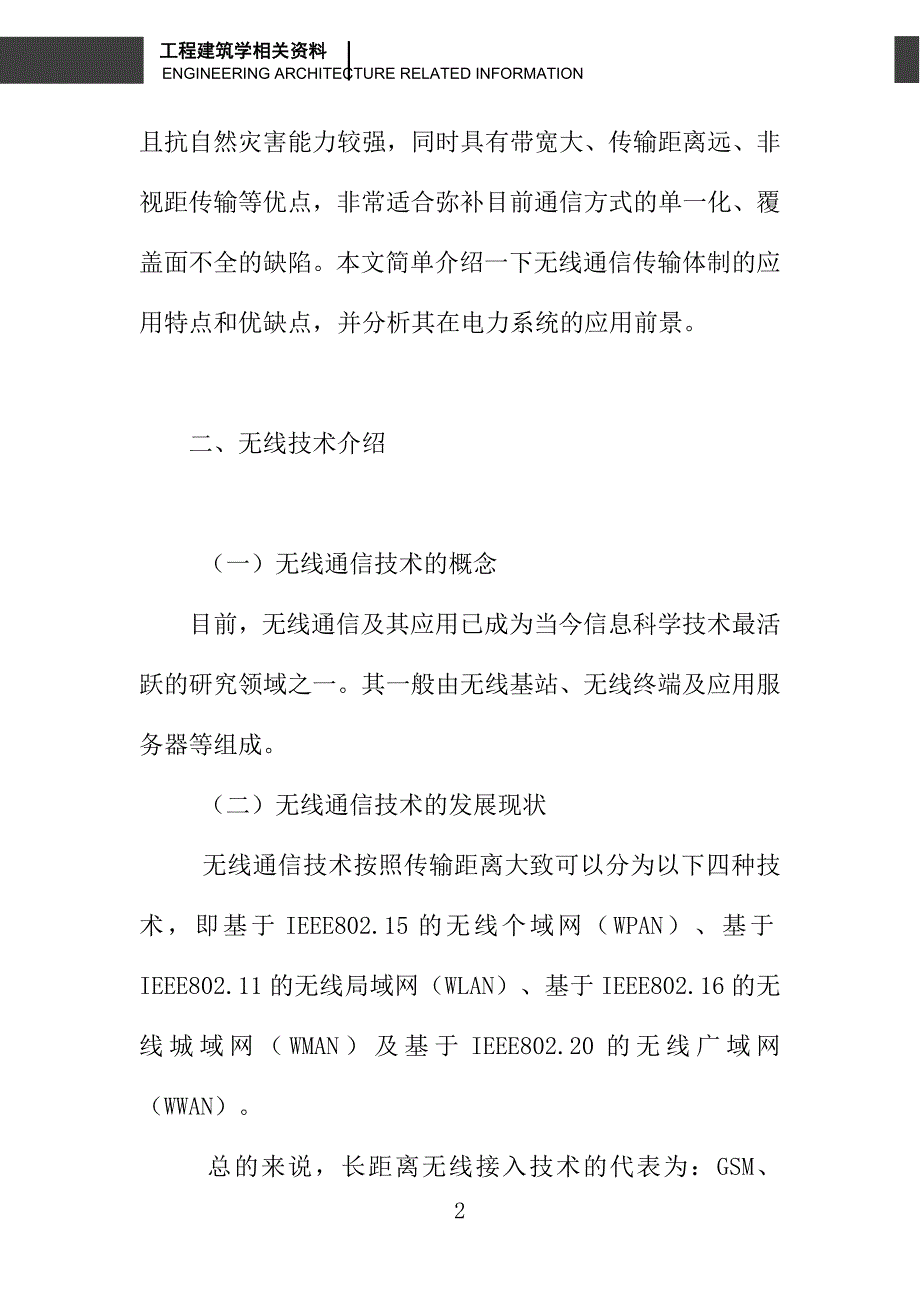 工程建筑学相关资料
ENGINEERING ARCHITECTURE RELATED INFORMATION

且抗自然灾害能力较强，同时具有带宽大、传输距离远、非视距传输等优点，非常适合弥补目前通信方式的单一化、覆盖面不全的缺陷。本文简单介绍一下无线通信传输体制的应用特点和优缺点，并分析其在电力系统的应用前景。

二、无线技术介绍

（一）无线通信技术的概念

目前，无线通信及其应用已成为当今信息科学技术最活跃的研究领域之一。其一般由无线基站、无线终端及应用服务器等组成。

（二）无线通信技术的发展现状

无线通信技术按照传输距离大致可以分为以下四种技术，即基于 IEEE802.15 的无线个域网（WPAN）、基于 IEEE802.11 的无线局域网（WLAN）、基于 IEEE802.16 的无线城域网（WMAN）及基于 IEEE802.20 的无线广域网（WWAN）。

总的来说，长距离无线接入技术的代表为：GSM、

2